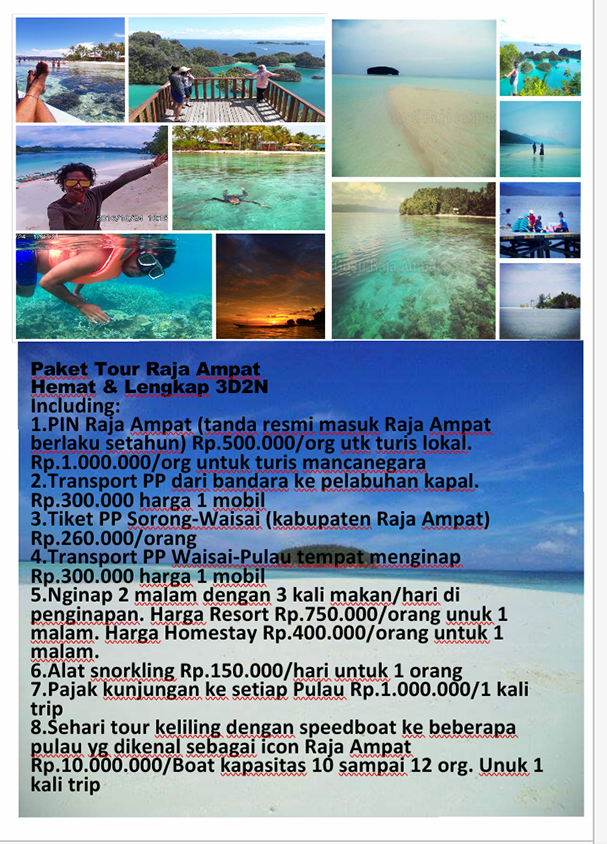 Paket Tour Raja Ampat
Hemat & Lengkap 3D2N
Including:
1.PIN Raja Ampat (tanda resmi masuk Raja Ampat berlaku setahun) Rp.500.000/org utk turis lokal. Rp.1.000.000/org untuk turis mancanegara
2.Transport PP dari bandara ke pelabuhan kapal. Rp.300.000 harga 1 mobil
3.Tiket PP Sorong-Waisai (kabupaten Raja Ampat) Rp.260.000/orang
4.Transport PP Waisai-Pulau tempat menginap Rp.300.000 harga 1 mobil
5.Nginap 2 malam dengan 3 kali makan/hari di penginapan. Harga Resort Rp.750.000/orang unuk 1 malam. Harga Homestay Rp.400.000/orang untuk 1 malam.
6.Alat snorkling Rp.150.000/hari untuk 1 orang
7.Pajak kunjungan ke setiap Pulau Rp.1.000.000/1 kali trip
8.Sehari tour keliling dengan speedboat ke beberapa pulau yg dikenal sebagai icon Raja Ampat Rp.10.000.000/Boat kapasitas 10 sampai 12 org. Unuk 1 kali trip